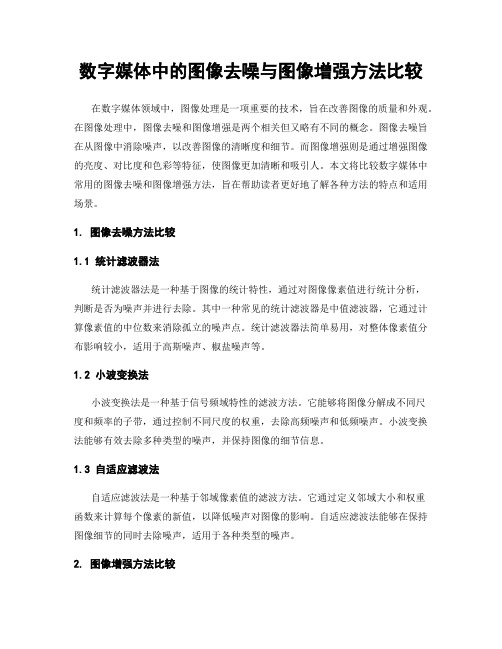 数字媒体中的图像去噪与图像增强方法比较

在数字媒体领域中，图像处理是一项重要的技术，旨在改善图像的质量和外观。在图像处理中，图像去噪和图像增强是两个相关但又略有不同的概念。图像去噪旨在从图像中消除噪声，以改善图像的清晰度和细节。而图像增强则是通过增强图像的亮度、对比度和色彩等特征，使图像更加清晰和吸引人。本文将比较数字媒体中常用的图像去噪和图像增强方法，旨在帮助读者更好地了解各种方法的特点和适用场景。

1. 图像去噪方法比较

1.1 统计滤波器法

统计滤波器法是一种基于图像的统计特性，通过对图像像素值进行统计分析，判断是否为噪声并进行去除。其中一种常见的统计滤波器是中值滤波器，它通过计算像素值的中位数来消除孤立的噪声点。统计滤波器法简单易用，对整体像素值分布影响较小，适用于高斯噪声、椒盐噪声等。

1.2 小波变换法

小波变换法是一种基于信号频域特性的滤波方法。它能够将图像分解成不同尺度和频率的子带，通过控制不同尺度的权重，去除高频噪声和低频噪声。小波变换法能够有效去除多种类型的噪声，并保持图像的细节信息。

1.3 自适应滤波法

自适应滤波法是一种基于邻域像素值的滤波方法。它通过定义邻域大小和权重函数来计算每个像素的新值，以降低噪声对图像的影响。自适应滤波法能够在保持图像细节的同时去除噪声，适用于各种类型的噪声。

2. 图像增强方法比较